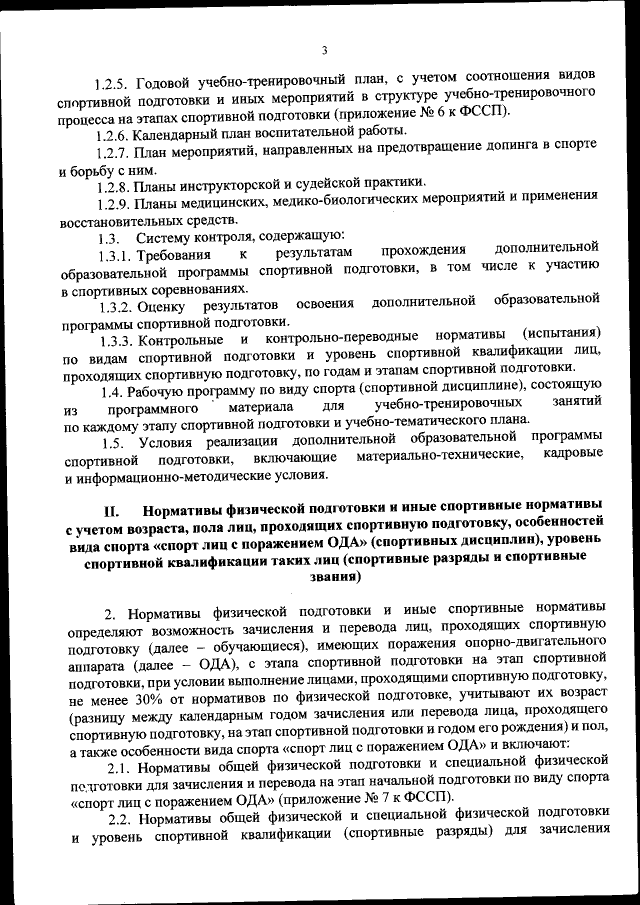 3

1.2.5. Годовой учебно-тренировочный план, с учетом соотношения видов спортивной подготовки и иных мероприятий в структуре учебно-тренировочного процесса на этапах спортивной подготовки (приложение № 6 к ФССП).

1.2.6. Календарный план воспитательной работы.

1.2.7. План мероприятий, направленных на предотвращение допинга в спорте и борьбу с ним.

1.2.8. Планы инструкторской и судейской практики.

1.2.9. Планы медицинских, медико-биологических мероприятий и применения восстановительных средств.

1.3. Систему контроля, содержащую:

1.3.1. Требования к результатам прохождения дополнительной образовательной программы спортивной подготовки, в том числе к участию в спортивных соревнованиях.

1.3.2. Оценку результатов освоения дополнительной образовательной программы спортивной подготовки.

1.3.3. Контрольные и контрольно-переводные нормативы (испытания) по видам спортивной подготовки и уровень спортивной квалификации лиц, проходящих спортивную подготовку, по годам и этапам спортивной подготовки.

1.4. Рабочую программу по виду спорта (спортивной дисциплине), состоящую из программного материала для учебно-тренировочных занятий по каждому этапу спортивной подготовки и учебно-тематического плана.

1.5. Условия реализации дополнительной образовательной программы спортивной подготовки, включающие материально-технические, кадровые и информационно-методические условия.

II. Нормативы физической подготовки и иные спортивные нормативы с учетом возраста, пола лиц, проходящих спортивную подготовку, особенностей вида спорта «спорт лиц с поражением ОДА» (спортивных дисциплин), уровень спортивной квалификации таких лиц (спортивные разряды и спортивные звания)

2. Нормативы физической подготовки и иные спортивные нормативы определяют возможность зачисления и перевода лиц, проходящих спортивную подготовку (далее – обучающиеся), имеющих поражения опорно-двигательного аппарата (далее – ОДА), с этапа спортивной подготовки на этап спортивной подготовки, при условии выполнения лицами, проходящими спортивную подготовку, не менее 30% от нормативов по физической подготовке, учитывают их возраст (разницу между календарным годом зачисления или перевода лица, проходящего спортивную подготовку, на этап спортивной подготовки и годом его рождения) и пол, а также особенности вида спорта «спорт лиц с поражением ОДА» и включают:

2.1. Нормативы общей физической подготовки и специальной физической подготовки для зачисления и перевода на этап начальной подготовки по виду спорта «спорт лиц с поражением ОДА» (приложение № 7 к ФССП).

2.2. Нормативы общей физической и специальной физической подготовки и уровень спортивной квалификации (спортивные разряды) для зачисления